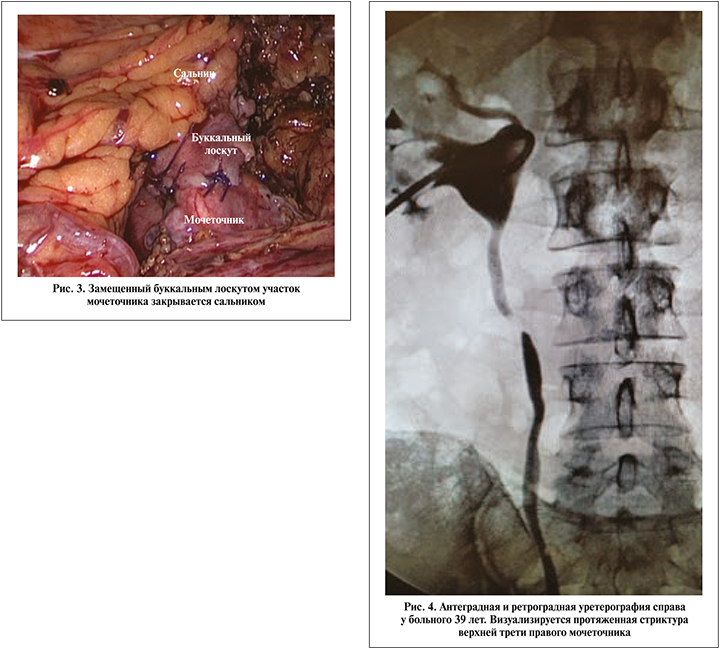 Сальник

Буккальный лоскут

Мочеточник

Рис. 3. Замещенный буккальным лоскутом участок мочеточника закрывается сальником

Рис. 4. Антеградная и ретроградная уретерография справа у больного 39 лет. Визуализируется протяженная стриктура верхней трети правого мочеточника